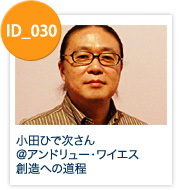 ID_030

小田ひで次さん
@アンドリュー･ワイエス
創造への道程